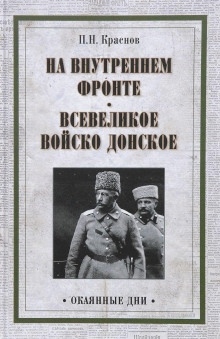 П.Н. Краснов

НА ВНУТРЕННЕМ ФРОНТЕ

•

ВСЕВЕЛИКОЕ ВОЙСКО ДОНСКОЕ

• ОКАЯННЫЕ ДНИ •